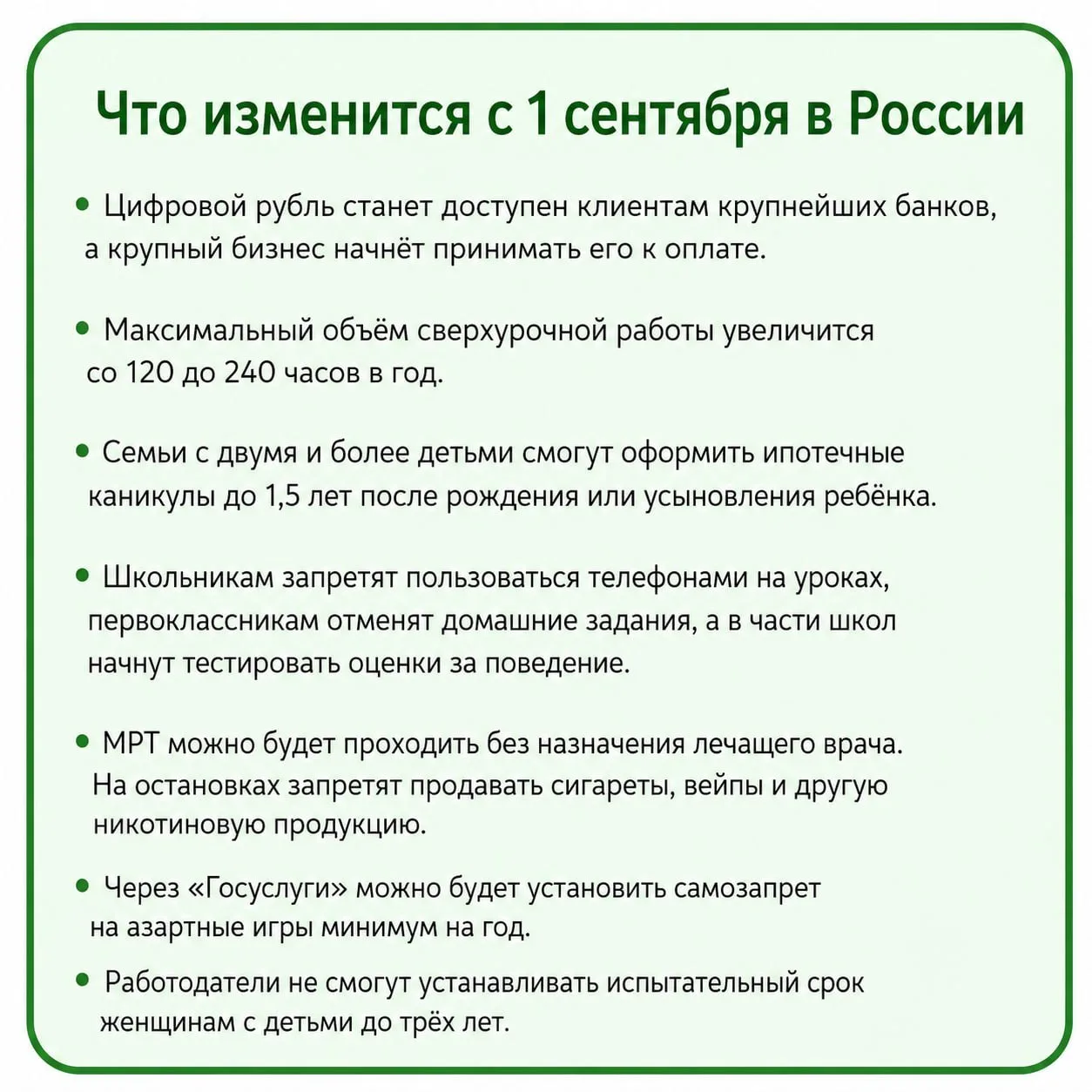 Что изменится с 1 сентября в России

• Цифровой рубль станет доступен клиентам крупнейших банков, а крупный бизнес начнёт принимать его к оплате.

• Максимальный объём сверхурочной работы увеличится со 120 до 240 часов в год.

• Семьи с двумя и более детьми смогут оформить ипотечные каникулы до 1,5 лет после рождения или усыновления ребёнка.

• Школьникам запретят пользоваться телефонами на уроках, первоклассникам отменят домашние задания, а в части школ начнут тестировать оценки за поведение.

• МРТ можно будет проходить без назначения лечащего врача. На остановках запретят продавать сигареты, вейпы и другую никотиновую продукцию.

• Через «Госуслуги» можно будет установить самозапрет на азартные игры минимум на год.

• Работодатели не смогут устанавливать испытательный срок женщинам с детьми до трёх лет.